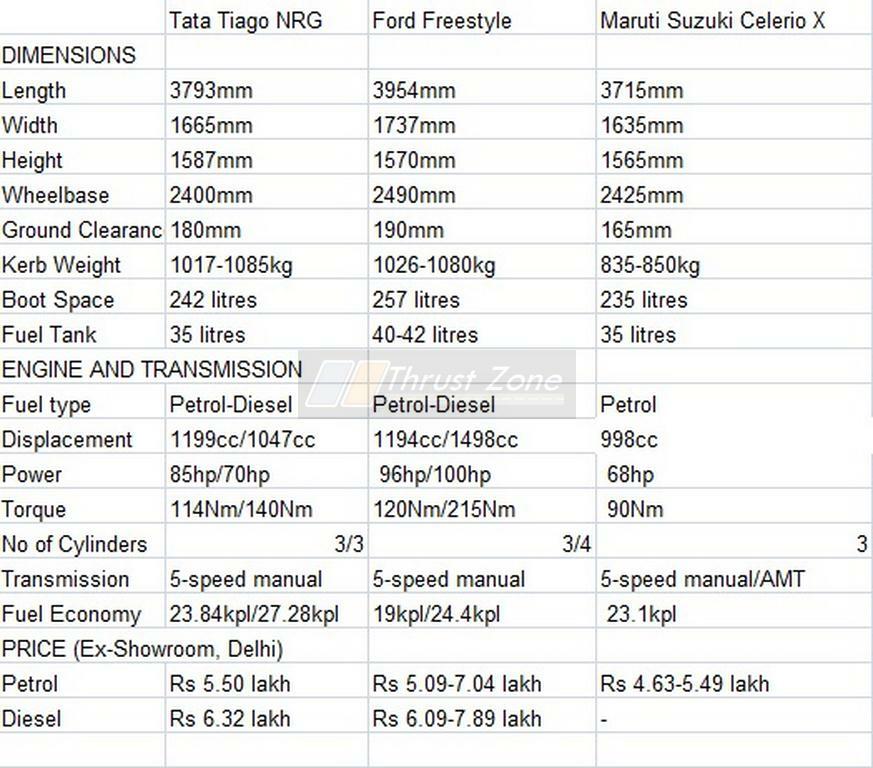 | | Tata Tiago NRG | Ford Freestyle | Maruti Suzuki Celerio X |
|---|---|---|---|
| DIMENSIONS | | | |
| Length | 3793mm | 3954mm | 3715mm |
| Width | 1665mm | 1737mm | 1635mm |
| Height | 1587mm | 1570mm | 1565mm |
| Wheelbase | 2400mm | 2490mm | 2425mm |
| Ground Clearanc | 180mm | 190mm | 165mm |
| Kerb Weight | 1017-1085kg | 1026-1080kg | 835-850kg |
| Boot Space | 242 litres | 257 litres | 235 litres |
| Fuel Tank | 35 litres | 40-42 litres | 35 litres |
| ENGINE AND TRANSMISSION | | | |
| Fuel type | Petrol-Diesel | Petrol-Diesel | Petrol |
| Displacement | 1199cc/1047cc | 1194cc/1498cc | 998cc |
| Power | 85hp/70hp | 96hp/100hp | 68hp |
| Torque | 114Nm/140Nm | 120Nm/215Nm | 90Nm |
| No of Cylinders | 3/3 | 3/4 | 3 |
| Transmission | 5-speed manual | 5-speed manual | 5-speed manual/AMT |
| Fuel Economy | 23.84kpl/27.28kpl | 19kpl/24.4kpl | 23.1kpl |
| PRICE (Ex-Showroom, Delhi) | | | |
| Petrol | Rs 5.50 lakh | Rs 5.09-7.04 lakh | Rs 4.63-5.49 lakh |
| Diesel | Rs 6.32 lakh | Rs 6.09-7.89 lakh | - |

Thrust Zone